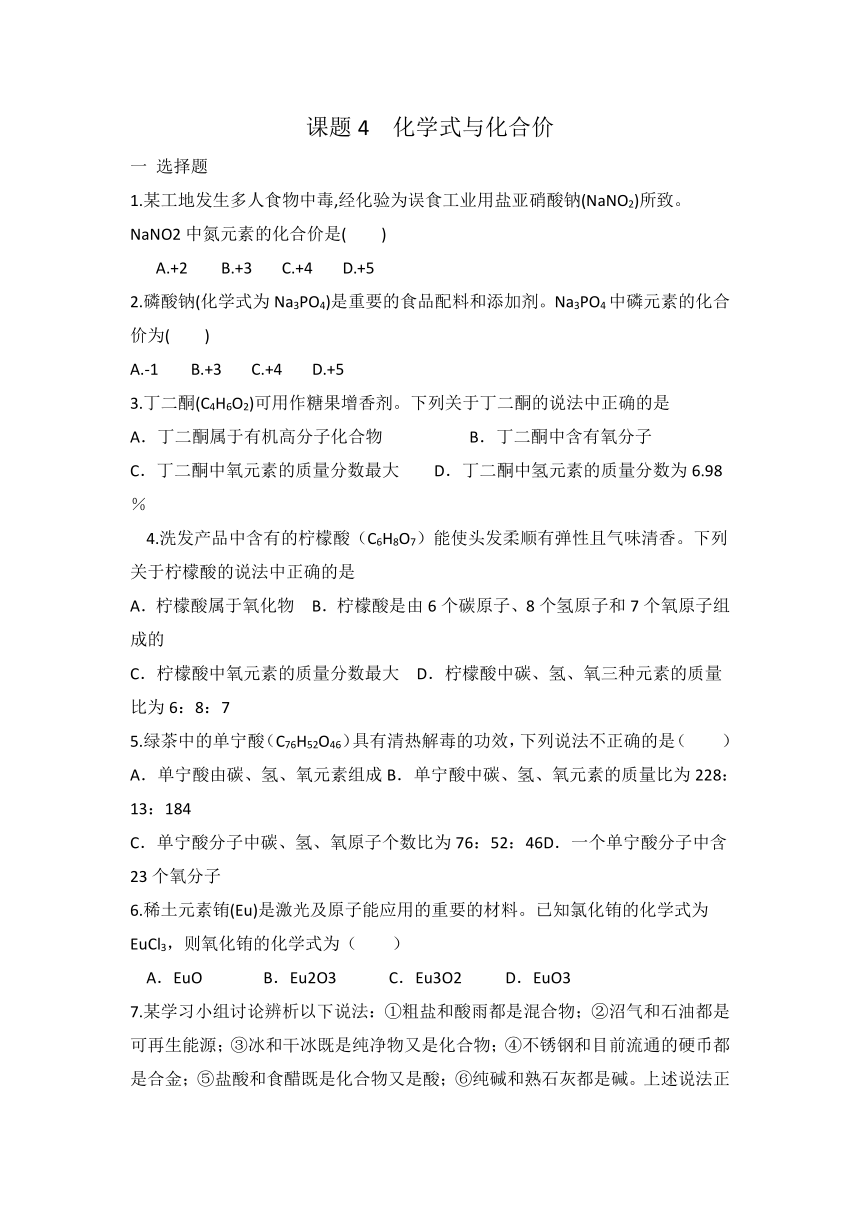 课题 4　化学式与化合价

一 选择题

1.某工地发生多人食物中毒,经化验为误食工业用盐亚硝酸钠($NaNO_2$)所致。NaNO2 中氮元素的化合价是(　　)

A.+2　　B.+3　　C.+4　　D.+5

2.磷酸钠(化学式为 $Na_3PO_4$)是重要的食品配料和添加剂。$Na_3PO_4$ 中磷元素的化合价为(　　)

A.-1　　B.+3　　C.+4　　D.+5

3.丁二酮($C_4H_6O_2$)可用作糖果增香剂。下列关于丁二酮的说法中正确的是

A．丁二酮属于有机高分子化合物　　　　B．丁二酮中含有氧分子

C．丁二酮中氧元素的质量分数最大　　D．丁二酮中氢元素的质量分数为 6.98％

4.洗发产品中含有的柠檬酸（$C_6H_8O_7$）能使头发柔顺有弹性且气味清香。下列关于柠檬酸的说法中正确的是

A．柠檬酸属于氧化物　B．柠檬酸是由 6 个碳原子、8 个氢原子和 7 个氧原子组成的

C．柠檬酸中氧元素的质量分数最大　D．柠檬酸中碳、氢、氧三种元素的质量比为 6：8：7

5.绿茶中的单宁酸（$C_{76}H_{52}O_{46}$）具有清热解毒的功效，下列说法不正确的是（　　）

A．单宁酸由碳、氢、氧元素组成 B．单宁酸中碳、氢、氧元素的质量比为 228：13：184

C．单宁酸分子中碳、氢、氧原子个数比为 76：52：46D．一个单宁酸分子中含 23 个氧分子

6.稀土元素铕(Eu)是激光及原子能应用的重要的材料。已知氯化铕的化学式为 $EuCl_3$，则氧化铕的化学式为（　　）

A．EuO　　B．Eu2O3　　C．Eu3O2　　D．EuO3

7.某学习小组讨论辨析以下说法：①粗盐和酸雨都是混合物；②沼气和石油都是可再生能源；③冰和干冰既是纯净物又是化合物；④不锈钢和目前流通的硬币都是合金；⑤盐酸和食醋既是化合物又是酸；⑥纯碱和熟石灰都是碱。上述说法正